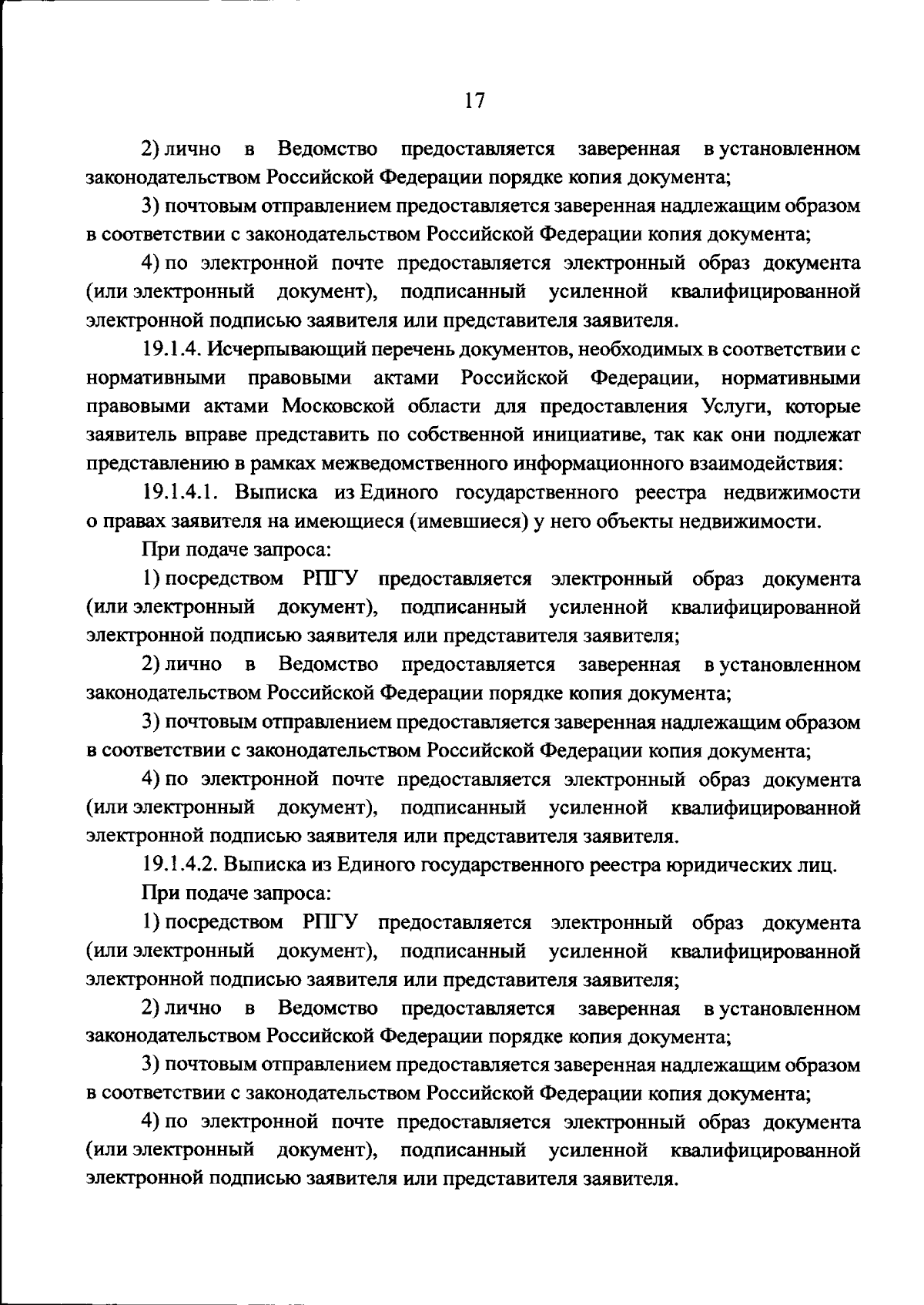 17

2) лично в Ведомство предоставляется заверенная в установленном законодательством Российской Федерации порядке копия документа;

3) почтовым отправлением предоставляется заверенная надлежащим образом в соответствии с законодательством Российской Федерации копия документа;

4) по электронной почте предоставляется электронный образ документа (или электронный документ), подписанный усиленной квалифицированной электронной подписью заявителя или представителя заявителя.

19.1.4. Исчерпывающий перечень документов, необходимых в соответствии с нормативными правовыми актами Российской Федерации, нормативными правовыми актами Московской области для предоставления Услуги, которые заявитель вправе представить по собственной инициативе, так как они подлежат представлению в рамках межведомственного информационного взаимодействия:

19.1.4.1. Выписка из Единого государственного реестра недвижимости о правах заявителя на имеющиеся (имевшиеся) у него объекты недвижимости.

При подаче запроса:

1) посредством РПГУ предоставляется электронный образ документа (или электронный документ), подписанный усиленной квалифицированной электронной подписью заявителя или представителя заявителя;

2) лично в Ведомство предоставляется заверенная в установленном законодательством Российской Федерации порядке копия документа;

3) почтовым отправлением предоставляется заверенная надлежащим образом в соответствии с законодательством Российской Федерации копия документа;

4) по электронной почте предоставляется электронный образ документа (или электронный документ), подписанный усиленной квалифицированной электронной подписью заявителя или представителя заявителя.

19.1.4.2. Выписка из Единого государственного реестра юридических лиц.

При подаче запроса:

1) посредством РПГУ предоставляется электронный образ документа (или электронный документ), подписанный усиленной квалифицированной электронной подписью заявителя или представителя заявителя;

2) лично в Ведомство предоставляется заверенная в установленном законодательством Российской Федерации порядке копия документа;

3) почтовым отправлением предоставляется заверенная надлежащим образом в соответствии с законодательством Российской Федерации копия документа;

4) по электронной почте предоставляется электронный образ документа (или электронный документ), подписанный усиленной квалифицированной электронной подписью заявителя или представителя заявителя.